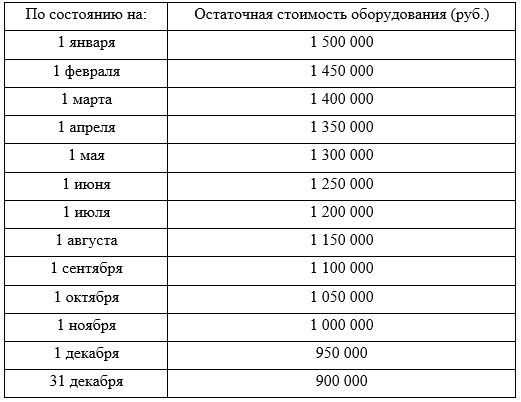 | По состоянию на: | Остаточная стоимость оборудования (руб.) |
|---|---|
| 1 января | 1 500 000 |
| 1 февраля | 1 450 000 |
| 1 марта | 1 400 000 |
| 1 апреля | 1 350 000 |
| 1 мая | 1 300 000 |
| 1 июня | 1 250 000 |
| 1 июля | 1 200 000 |
| 1 августа | 1 150 000 |
| 1 сентября | 1 100 000 |
| 1 октября | 1 050 000 |
| 1 ноября | 1 000 000 |
| 1 декабря | 950 000 |
| 31 декабря | 900 000 |